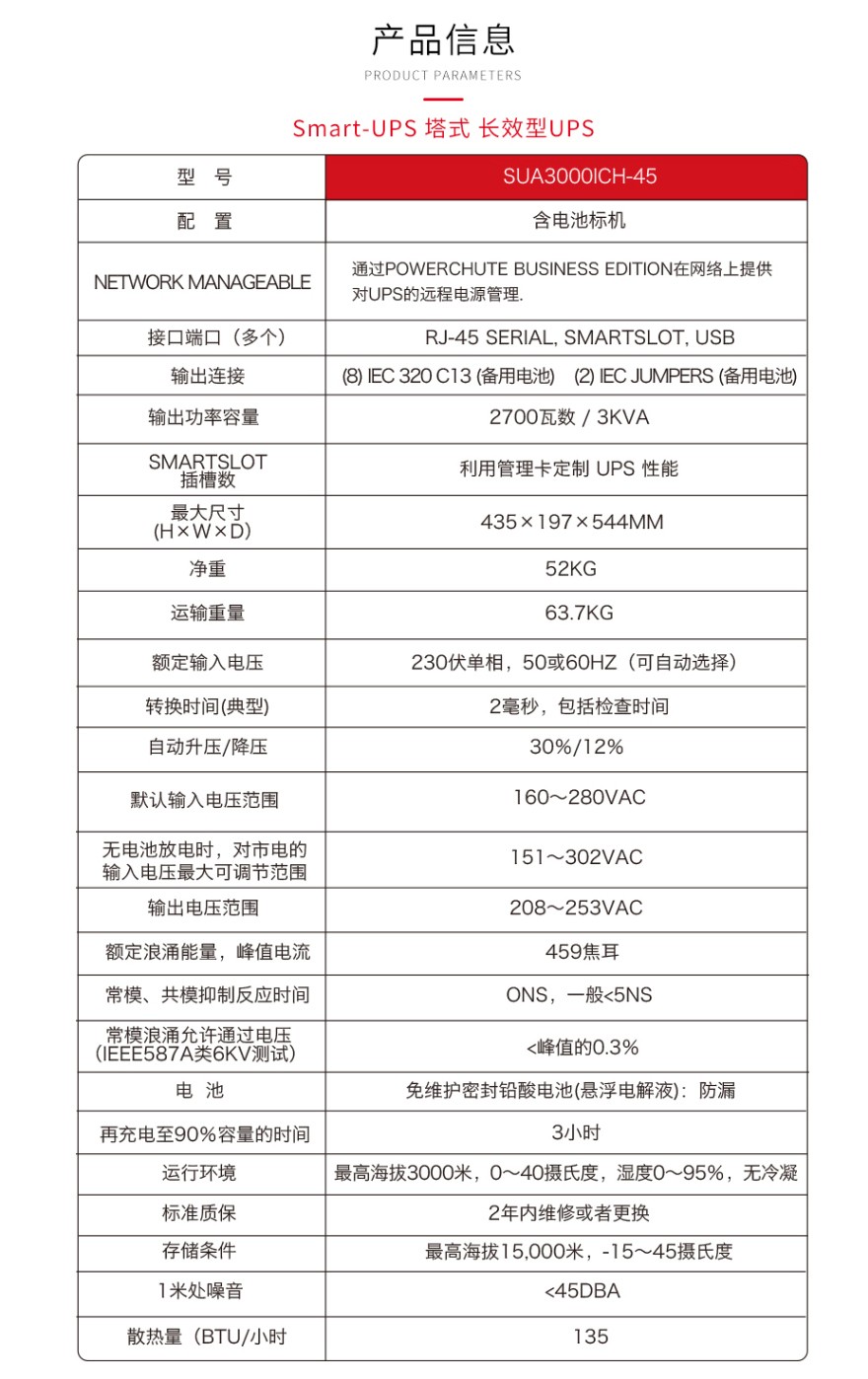 产品信息

PRODUCT PARAMETERS

Smart-UPS 塔式 长效型UPS

| 型　号 | SUA3000ICH-45 |
|---|---|
| 配　置 | 含电池标机 |
| NETWORK MANAGEABLE | 通过POWERCHUTE BUSINESS EDITION在网络上提供对UPS的远程电源管理. |
| 接口端口（多个） | RJ-45 SERIAL, SMARTSLOT, USB |
| 输出连接 | (8) IEC 320 C13 (备用电池)　(2) IEC JUMPERS (备用电池) |
| 输出功率容量 | 2700瓦数 / 3KVA |
| SMARTSLOT 插槽数 | 利用管理卡定制 UPS 性能 |
| 最大尺寸 (H×W×D) | 435×197×544MM |
| 净重 | 52KG |
| 运输重量 | 63.7KG |
| 额定输入电压 | 230伏单相，50或60HZ（可自动选择） |
| 转换时间(典型) | 2毫秒，包括检查时间 |
| 自动升压/降压 | 30%/12% |
| 默认输入电压范围 | 160～280VAC |
| 无电池放电时，对市电的输入电压最大可调节范围 | 151～302VAC |
| 输出电压范围 | 208～253VAC |
| 额定浪涌能量，峰值电流 | 459焦耳 |
| 常模、共模抑制反应时间 | ONS，一般<5NS |
| 常模浪涌允许通过电压 (IEEE587A类6KV测试) | <峰值的0.3% |
| 电　池 | 免维护密封铅酸电池(悬浮电解液)：防漏 |
| 再充电至90%容量的时间 | 3小时 |
| 运行环境 | 最高海拔3000米，0～40摄氏度，湿度0～95%，无冷凝 |
| 标准质保 | 2年内维修或者更换 |
| 存储条件 | 最高海拔15,000米，-15～45摄氏度 |
| 1米处噪音 | <45DBA |
| 散热量（BTU/小时 | 135 |